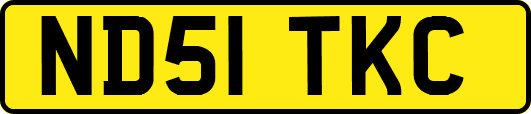 ND51 TKC